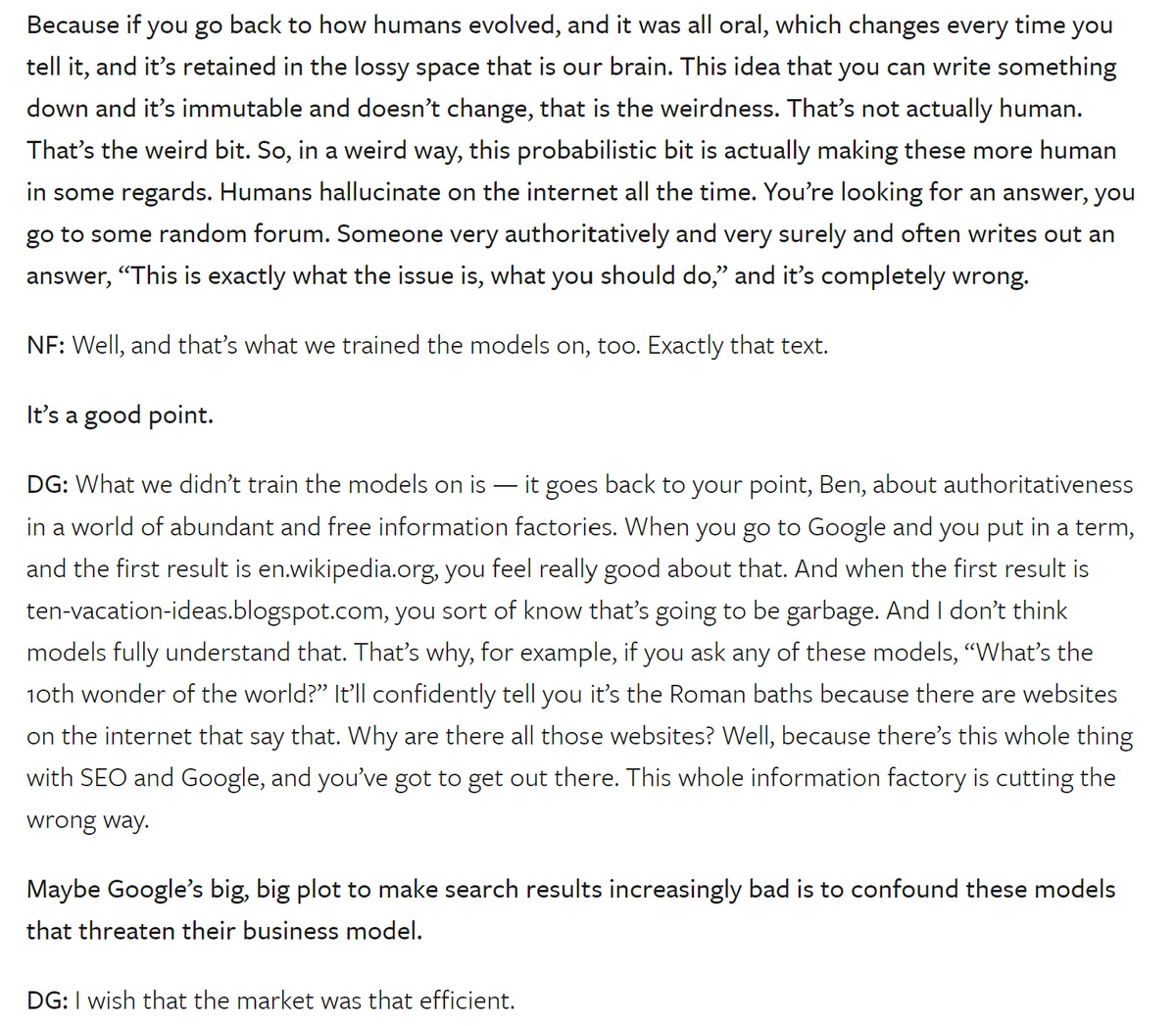 Because if you go back to how humans evolved, and it was all oral, which changes every time you tell it, and it's retained in the lossy space that is our brain. This idea that you can write something down and it's immutable and doesn't change, that is the weirdness. That's not actually human. That's the weird bit. So, in a weird way, this probabilistic bit is actually making these more human in some regards. Humans hallucinate on the internet all the time. You're looking for an answer, you go to some random forum. Someone very authoritatively and very surely and often writes out an answer, "This is exactly what the issue is, what you should do," and it's completely wrong.

NF: Well, and that's what we trained the models on, too. Exactly that text.

It's a good point.

DG: What we didn't train the models on is — it goes back to your point, Ben, about authoritativeness in a world of abundant and free information factories. When you go to Google and you put in a term, and the first result is en.wikipedia.org, you feel really good about that. And when the first result is ten-vacation-ideas.blogspot.com, you sort of know that's going to be garbage. And I don't think models fully understand that. That's why, for example, if you ask any of these models, "What's the 10th wonder of the world?" It'll confidently tell you it's the Roman baths because there are websites on the internet that say that. Why are there all those websites? Well, because there's this whole thing with SEO and Google, and you've got to get out there. This whole information factory is cutting the wrong way.

Maybe Google's big, big plot to make search results increasingly bad is to confound these models that threaten their business model.

DG: I wish that the market was that efficient.